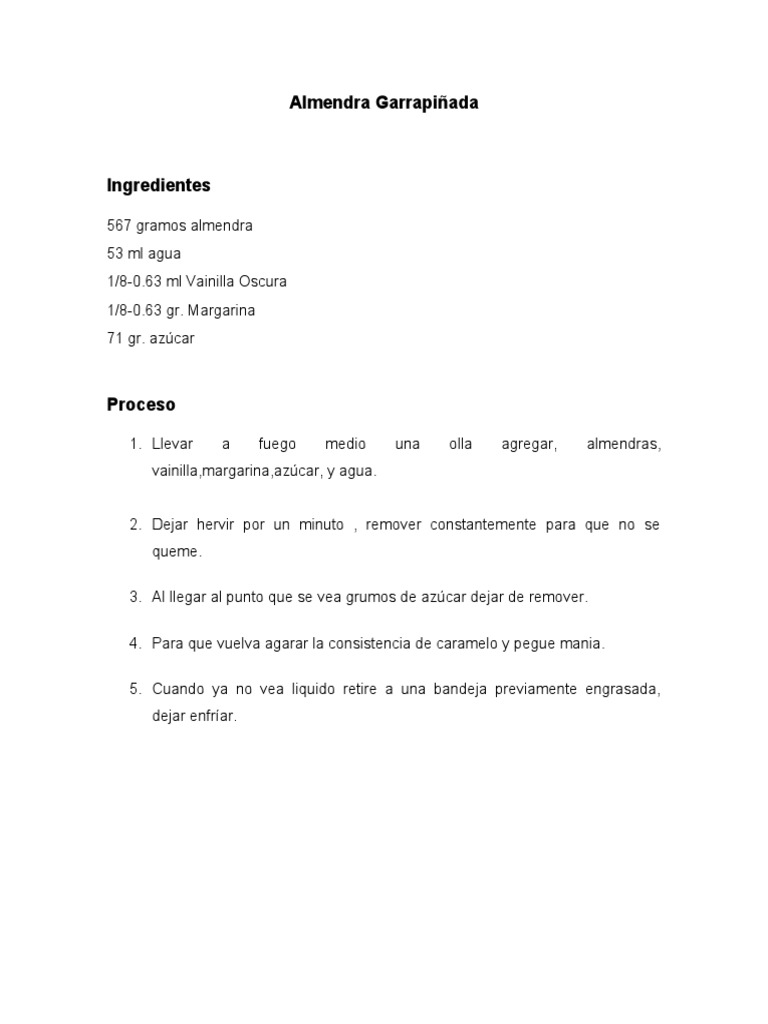 Almendra Garrapiñada

Ingredientes

567 gramos almendra
53 ml agua
1/8-0.63 ml Vainilla Oscura
1/8-0.63 gr. Margarina
71 gr. azúcar

Proceso

1. Llevar a fuego medio una olla agregar, almendras, vainilla,margarina,azúcar, y agua.

2. Dejar hervir por un minuto , remover constantemente para que no se queme.

3. Al llegar al punto que se vea grumos de azúcar dejar de remover.

4. Para que vuelva agarar la consistencia de caramelo y pegue mania.

5. Cuando ya no vea liquido retire a una bandeja previamente engrasada, dejar enfríar.